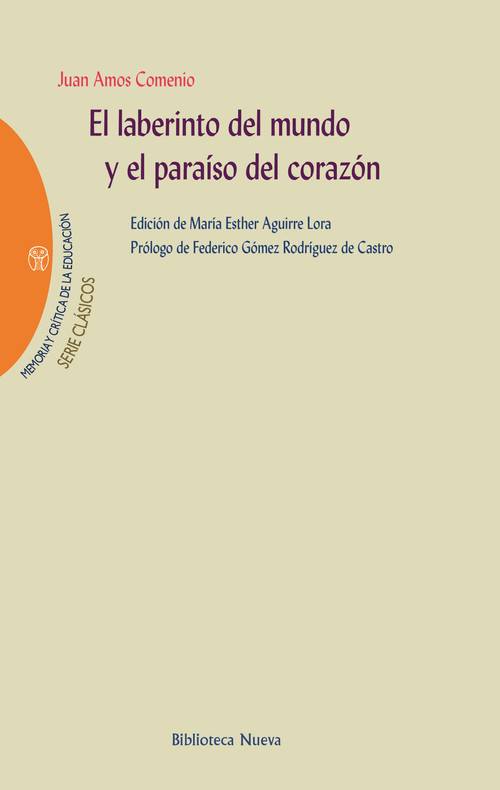 Juan Amos Comenio

El laberinto del mundo y el paraíso del corazón

Edición de María Esther Aguirre Lora
Prólogo de Federico Gómez Rodríguez de Castro

MEMORIA Y CRÍTICA DE LA EDUCACIÓN
SERIE CLÁSICOS

Biblioteca Nueva